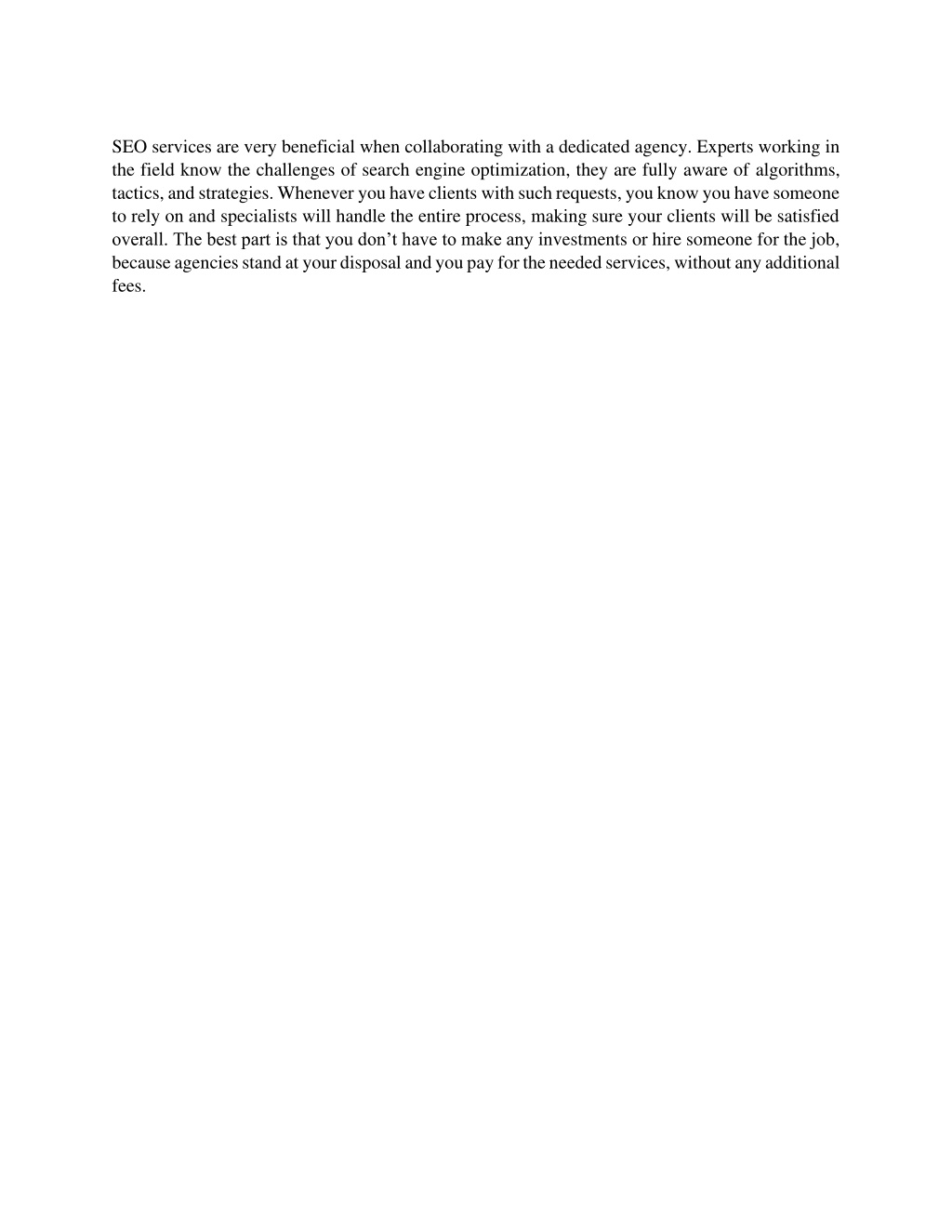 SEO services are very beneficial when collaborating with a dedicated agency. Experts working in the field know the challenges of search engine optimization, they are fully aware of algorithms, tactics, and strategies. Whenever you have clients with such requests, you know you have someone to rely on and specialists will handle the entire process, making sure your clients will be satisfied overall. The best part is that you don’t have to make any investments or hire someone for the job, because agencies stand at your disposal and you pay for the needed services, without any additional fees.